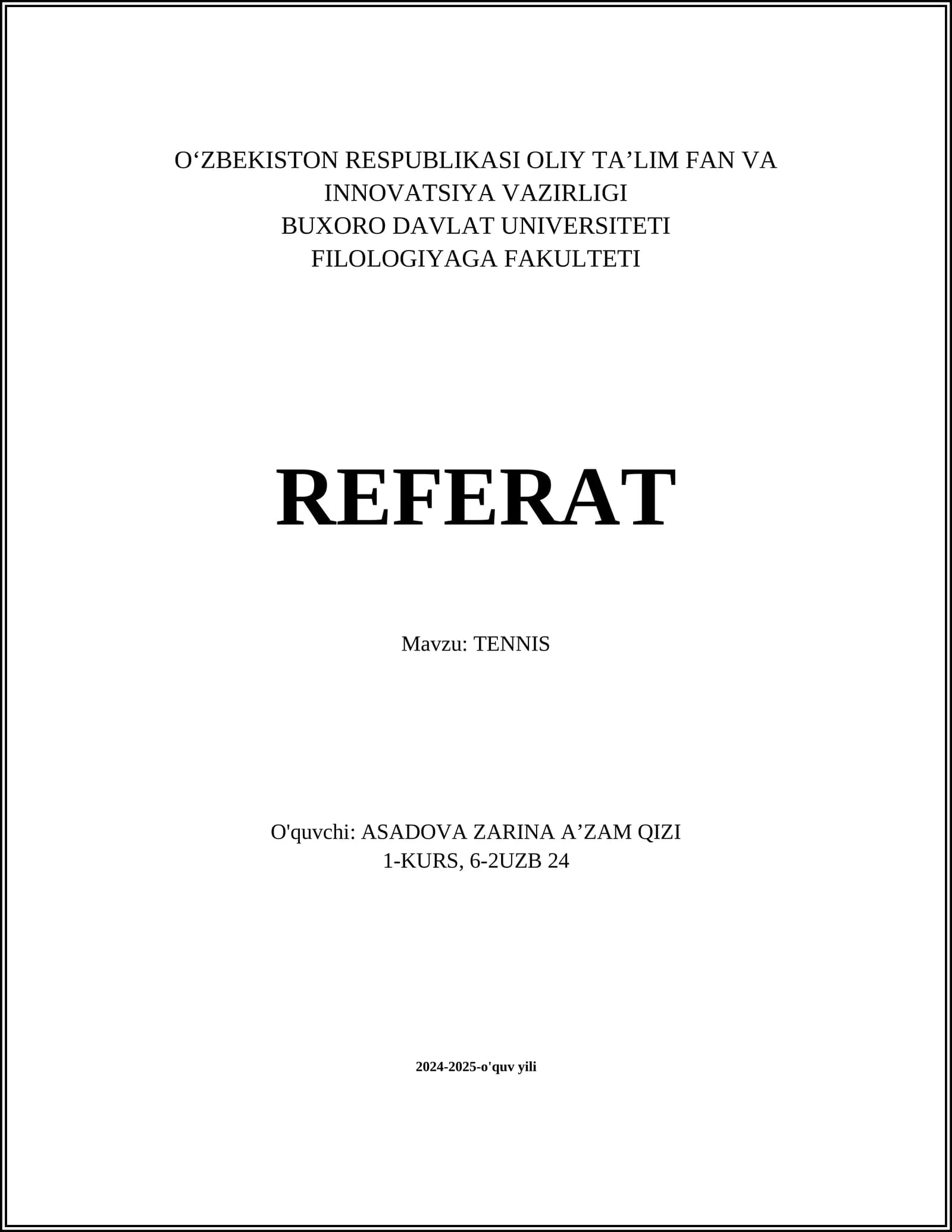 O'ZBEKISTON RESPUBLIKASI OLIY TA'LIM FAN VA
INNOVATSIYA VAZIRLIGI
BUXORO DAVLAT UNIVERSITETI
FILOLOGIYAGA FAKULTETI

REFERAT

Mavzu: TENNIS

O'quvchi: ASADOVA ZARINA A'ZAM QIZI
1-KURS, 6-2UZB 24

2024-2025-o'quv yili